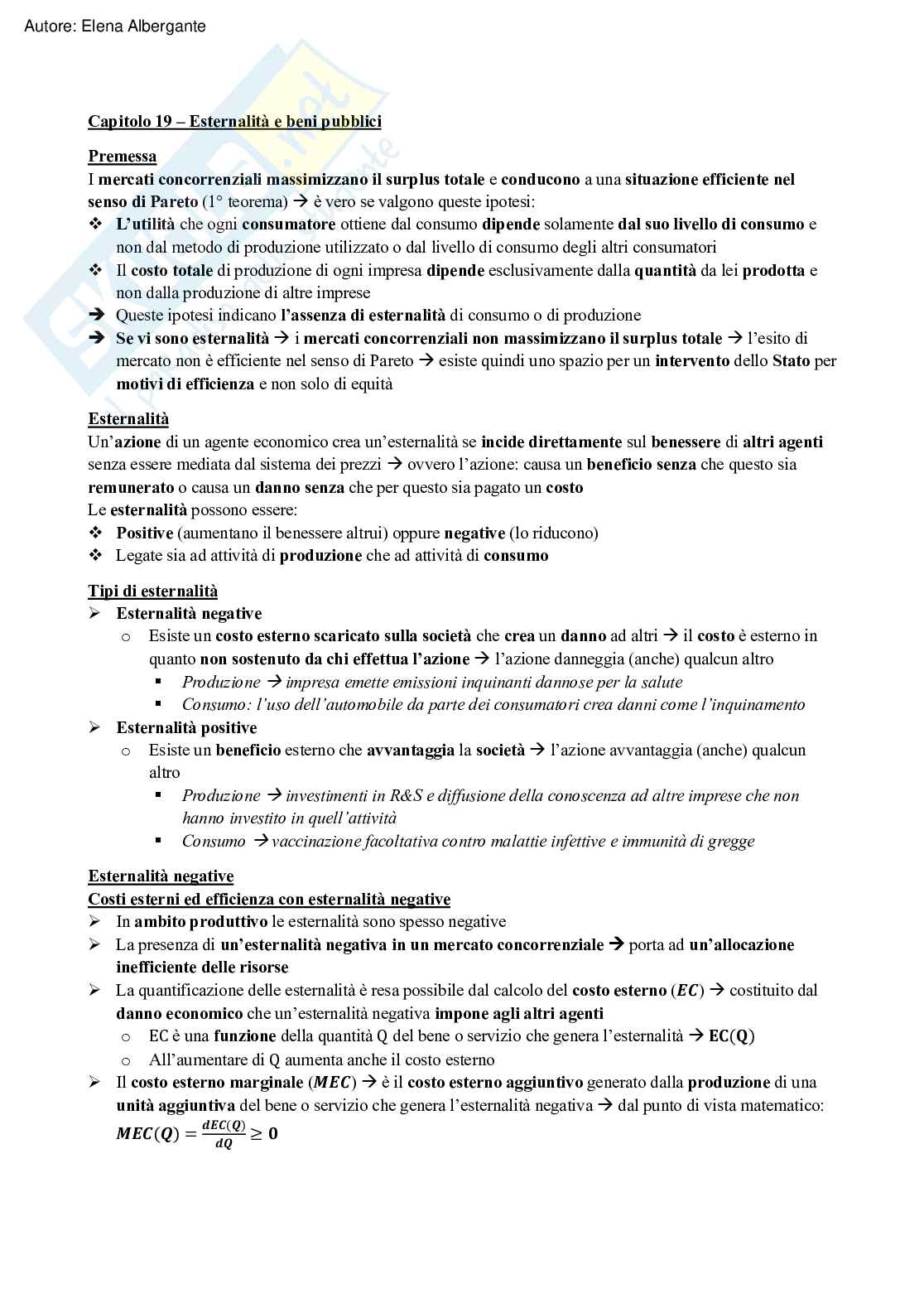 Autore: Elena Albergante

Capitolo 19 – Esternalità e beni pubblici

Premessa
I mercati concorrenziali massimizzano il surplus totale e conducono a una situazione efficiente nel senso di Pareto (1° teorema) → è vero se valgono queste ipotesi:
❖ L'utilità che ogni consumatore ottiene dal consumo dipende solamente dal suo livello di consumo e non dal metodo di produzione utilizzato o dal livello di consumo degli altri consumatori
❖ Il costo totale di produzione di ogni impresa dipende esclusivamente dalla quantità da lei prodotta e non dalla produzione di altre imprese
➔ Queste ipotesi indicano l'assenza di esternalità di consumo o di produzione
➔ Se vi sono esternalità → i mercati concorrenziali non massimizzano il surplus totale → l'esito di mercato non è efficiente nel senso di Pareto → esiste quindi uno spazio per un intervento dello Stato per motivi di efficienza e non solo di equità

Esternalità
Un'azione di un agente economico crea un'esternalità se incide direttamente sul benessere di altri agenti senza essere mediata dal sistema dei prezzi → ovvero l'azione: causa un beneficio senza che questo sia remunerato o causa un danno senza che per questo sia pagato un costo
Le esternalità possono essere:
❖ Positive (aumentano il benessere altrui) oppure negative (lo riducono)
❖ Legate sia ad attività di produzione che ad attività di consumo

Tipi di esternalità
➢ Esternalità negative
o Esiste un costo esterno scaricato sulla società che crea un danno ad altri → il costo è esterno in quanto non sostenuto da chi effettua l'azione → l'azione danneggia (anche) qualcun altro
▪ Produzione → impresa emette emissioni inquinanti dannose per la salute
▪ Consumo: l'uso dell'automobile da parte dei consumatori crea danni come l'inquinamento
➢ Esternalità positive
o Esiste un beneficio esterno che avvantaggia la società → l'azione avvantaggia (anche) qualcun altro
▪ Produzione → investimenti in R&S e diffusione della conoscenza ad altre imprese che non hanno investito in quell'attività
▪ Consumo → vaccinazione facoltativa contro malattie infettive e immunità di gregge

Esternalità negative
Costi esterni ed efficienza con esternalità negative
➢ In ambito produttivo le esternalità sono spesso negative
➢ La presenza di un'esternalità negativa in un mercato concorrenziale → porta ad un'allocazione inefficiente delle risorse
➢ La quantificazione delle esternalità è resa possibile dal calcolo del costo esterno ($EC$) → costituito dal danno economico che un'esternalità negativa impone agli altri agenti
o EC è una funzione della quantità Q del bene o servizio che genera l'esternalità → $EC(Q)$
o All'aumentare di Q aumenta anche il costo esterno
➢ Il costo esterno marginale ($MEC$) → è il costo esterno aggiuntivo generato dalla produzione di una unità aggiuntiva del bene o servizio che genera l'esternalità negativa → dal punto di vista matematico: $MEC(Q) = \frac{dEC(Q)}{dQ} \geq 0$